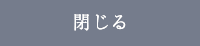 閉じる